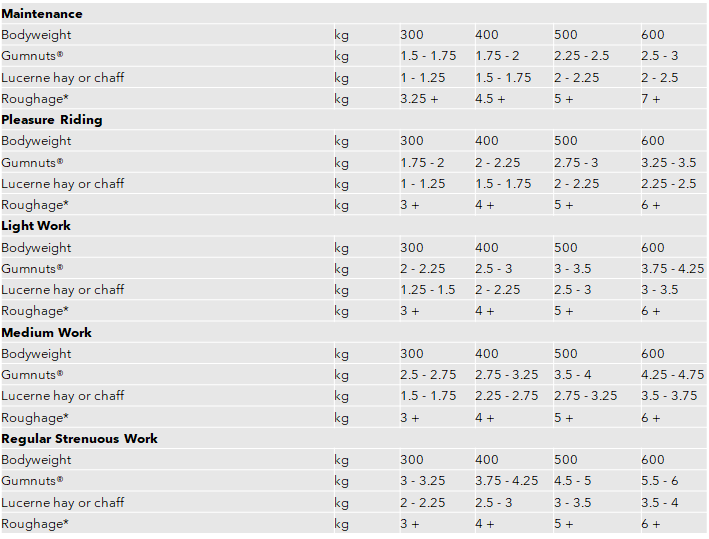 | Maintenance | | | | | |
|---|---|---|---|---|---|
| Bodyweight | kg | 300 | 400 | 500 | 600 |
| Gumnuts® | kg | 1.5 - 1.75 | 1.75 - 2 | 2.25 - 2.5 | 2.5 - 3 |
| Lucerne hay or chaff | kg | 1 - 1.25 | 1.5 - 1.75 | 2 - 2.25 | 2 - 2.5 |
| Roughage* | kg | 3.25 + | 4.5 + | 5 + | 7 + |
| **Pleasure Riding** | | | | | |
| Bodyweight | kg | 300 | 400 | 500 | 600 |
| Gumnuts® | kg | 1.75 - 2 | 2 - 2.25 | 2.75 - 3 | 3.25 - 3.5 |
| Lucerne hay or chaff | kg | 1 - 1.25 | 1.5 - 1.75 | 2 - 2.25 | 2.25 - 2.5 |
| Roughage* | kg | 3 + | 4 + | 5 + | 6 + |
| **Light Work** | | | | | |
| Bodyweight | kg | 300 | 400 | 500 | 600 |
| Gumnuts® | kg | 2 - 2.25 | 2.5 - 3 | 3 - 3.5 | 3.75 - 4.25 |
| Lucerne hay or chaff | kg | 1.25 - 1.5 | 2 - 2.25 | 2.5 - 3 | 3 - 3.5 |
| Roughage* | kg | 3 + | 4 + | 5 + | 6 + |
| **Medium Work** | | | | | |
| Bodyweight | kg | 300 | 400 | 500 | 600 |
| Gumnuts® | kg | 2.5 - 2.75 | 2.75 - 3.25 | 3.5 - 4 | 4.25 - 4.75 |
| Lucerne hay or chaff | kg | 1.5 - 1.75 | 2.25 - 2.75 | 2.75 - 3.25 | 3.5 - 3.75 |
| Roughage* | kg | 3 + | 4 + | 5 + | 6 + |
| **Regular Strenuous Work** | | | | | |
| Bodyweight | kg | 300 | 400 | 500 | 600 |
| Gumnuts® | kg | 3 - 3.25 | 3.75 - 4.25 | 4.5 - 5 | 5.5 - 6 |
| Lucerne hay or chaff | kg | 2 - 2.25 | 2.5 - 3 | 3 - 3.5 | 3.5 - 4 |
| Roughage* | kg | 3 + | 4 + | 5 + | 6 + |